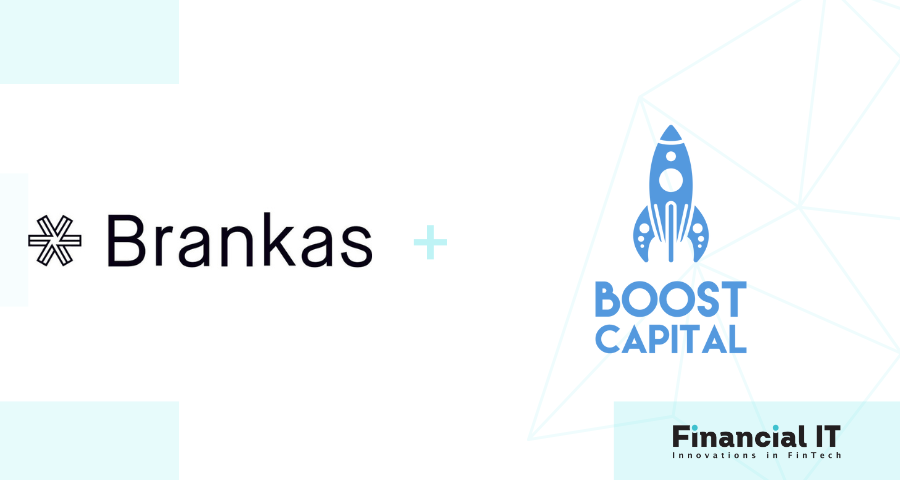 Brankas +

BOOST CAPITAL

Financial IT
Innovations in FinTech